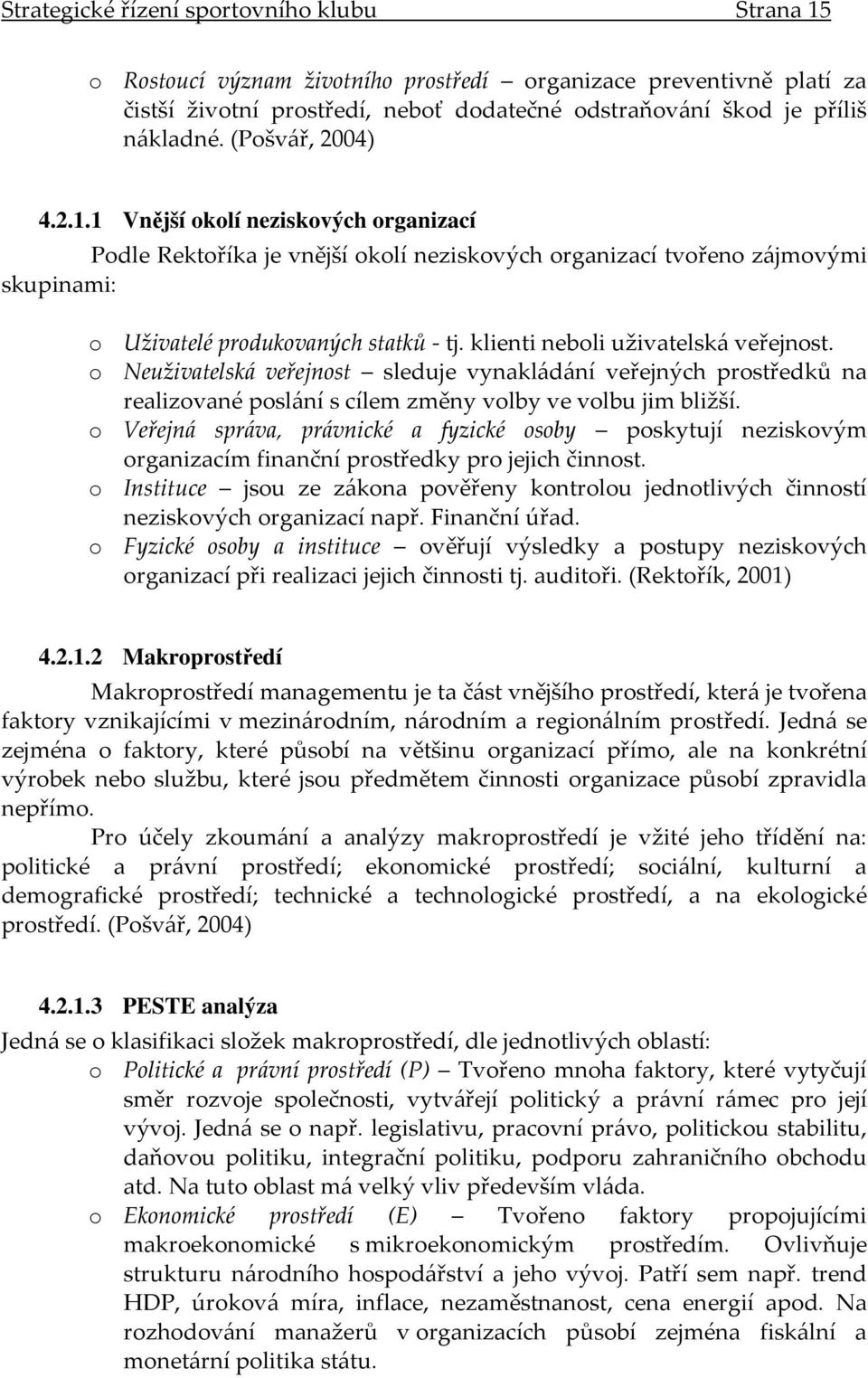 Strategické řízení sportovního klubu Strana 15

o Rostoucí význam životního prostředí – organizace preventivně platí za čistší životní prostředí, neboť dodatečné odstraňování škod je příliš nákladné. (Pošvář, 2004)

4.2.1.1 Vnější okolí neziskových organizací

Podle Rektoříka je vnější okolí neziskových organizací tvořeno zájmovými skupinami:

o Uživatelé produkovaných statků - tj. klienti neboli uživatelská veřejnost.
o Neuživatelská veřejnost – sleduje vynakládání veřejných prostředků na realizované poslání s cílem změny volby ve volbu jim bližší.
o Veřejná správa, právnické a fyzické osoby – poskytují neziskovým organizacím finanční prostředky pro jejich činnost.
o Instituce – jsou ze zákona pověřeny kontrolou jednotlivých činností neziskových organizací např. Finanční úřad.
o Fyzické osoby a instituce – ověřují výsledky a postupy neziskových organizací při realizaci jejich činnosti tj. auditoři. (Rektořík, 2001)

4.2.1.2 Makroprostředí

Makroprostředí managementu je ta část vnějšího prostředí, která je tvořena faktory vznikajícími v mezinárodním, národním a regionálním prostředí. Jedná se zejména o faktory, které působí na většinu organizací přímo, ale na konkrétní výrobek nebo službu, které jsou předmětem činnosti organizace působí zpravidla nepřímo.

Pro účely zkoumání a analýzy makroprostředí je vžité jeho třídění na: politické a právní prostředí; ekonomické prostředí; sociální, kulturní a demografické prostředí; technické a technologické prostředí, a na ekologické prostředí. (Pošvář, 2004)

4.2.1.3 PESTE analýza

Jedná se o klasifikaci složek makroprostředí, dle jednotlivých oblastí:

o Politické a právní prostředí (P) – Tvořeno mnoha faktory, které vytyčují směr rozvoje společnosti, vytvářejí politický a právní rámec pro její vývoj. Jedná se o např. legislativu, pracovní právo, politickou stabilitu, daňovou politiku, integrační politiku, podporu zahraničního obchodu atd. Na tuto oblast má velký vliv především vláda.
o Ekonomické prostředí (E) – Tvořeno faktory propojujícími makroekonomické s mikroekonomickým prostředím. Ovlivňuje strukturu národního hospodářství a jeho vývoj. Patří sem např. trend HDP, úroková míra, inflace, nezaměstnanost, cena energií apod. Na rozhodování manažerů v organizacích působí zejména fiskální a monetární politika státu.